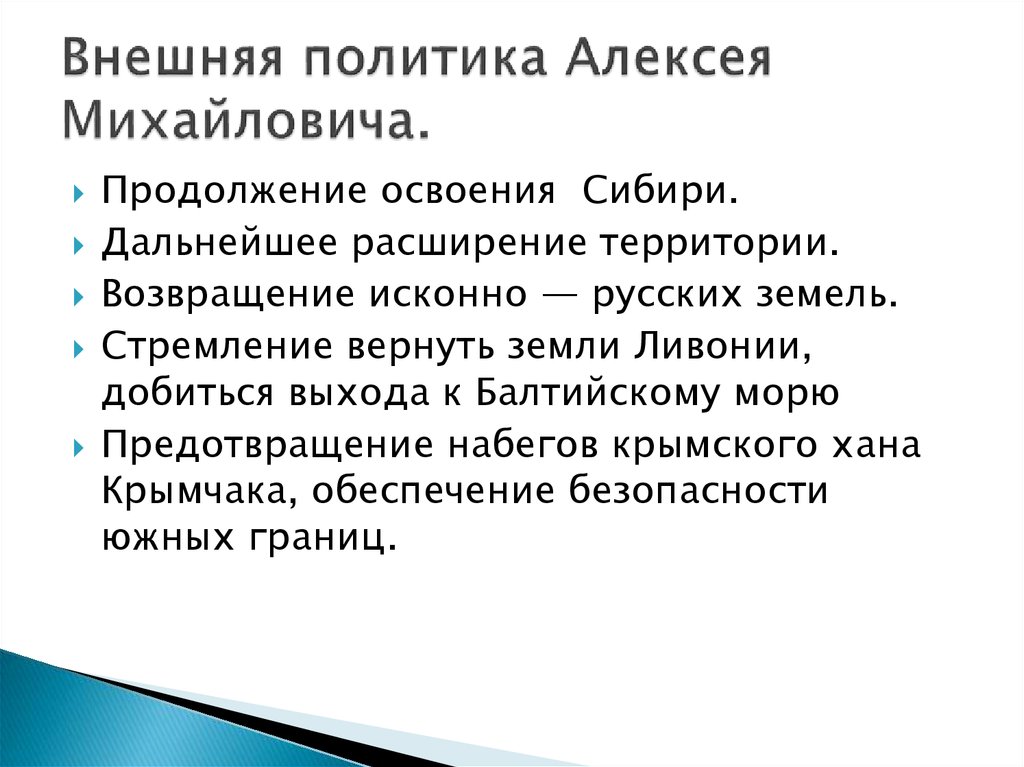 Внешняя политика Алексея Михайловича.

Продолжение освоения  Сибири.

Дальнейшее расширение территории.

Возвращение исконно — русских земель.

Стремление вернуть земли Ливонии, добиться выхода к Балтийскому морю

Предотвращение набегов крымского хана Крымчака, обеспечение безопасности южных границ.